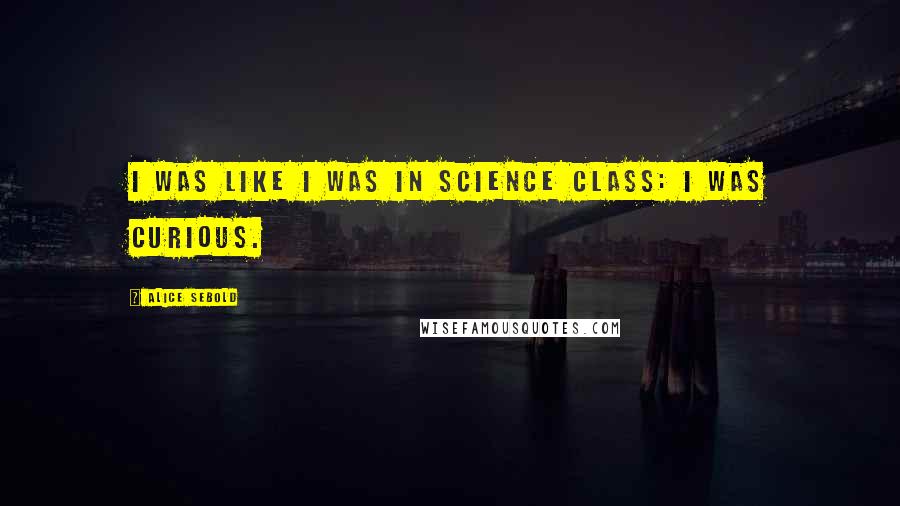 I WAS LIKE I WAS IN SCIENCE CLASS: I WAS CURIOUS.

ALICE SEBOLD

WISEFAMOUSQUOTES.COM